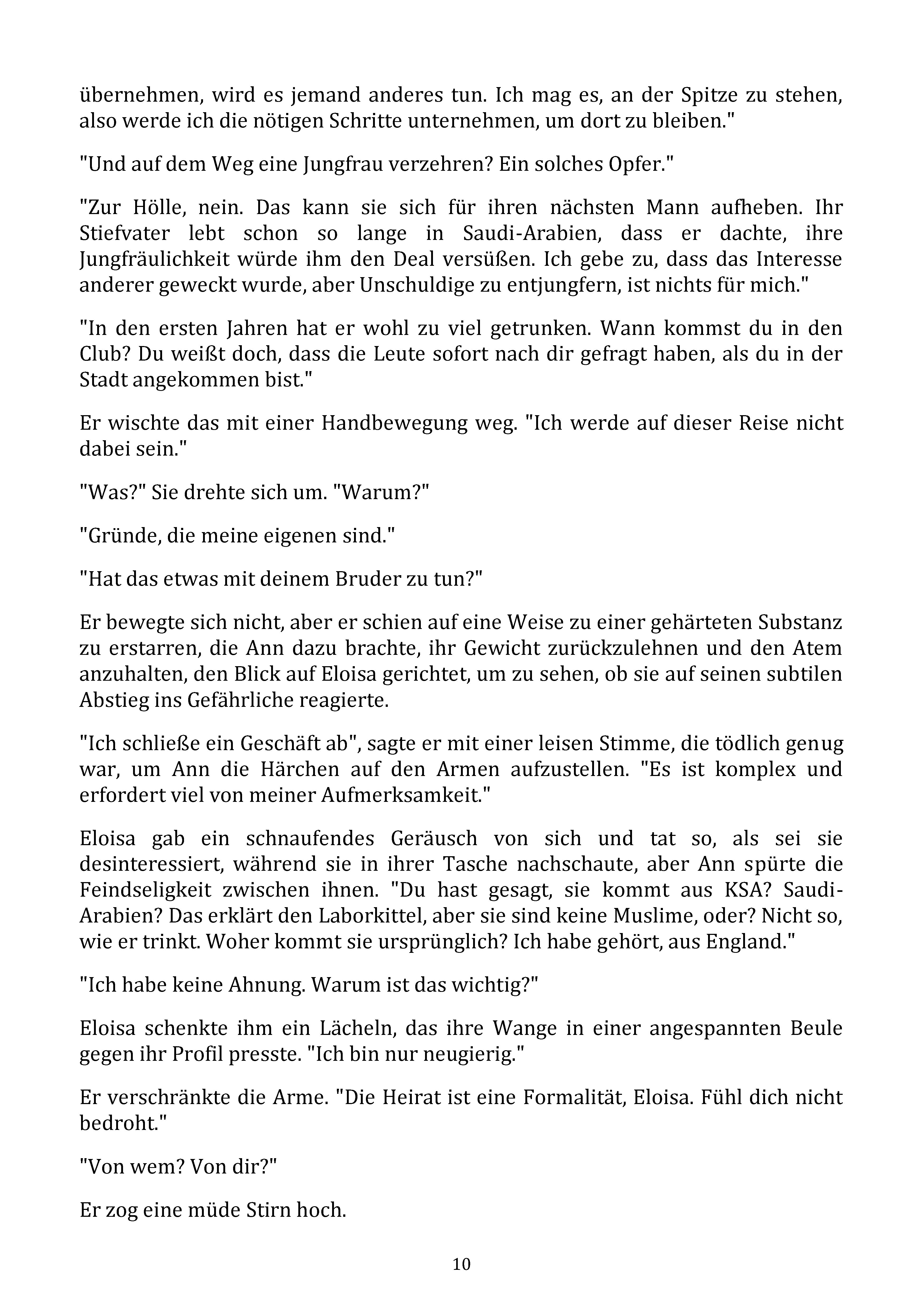 übernehmen, wird es jemand anderes tun. Ich mag es, an der Spitze zu stehen, also werde ich die nötigen Schritte unternehmen, um dort zu bleiben."

"Und auf dem Weg eine Jungfrau verzehren? Ein solches Opfer."

"Zur Hölle, nein. Das kann sie sich für ihren nächsten Mann aufheben. Ihr Stiefvater lebt schon so lange in Saudi-Arabien, dass er dachte, ihre Jungfräulichkeit würde ihm den Deal versüßen. Ich gebe zu, dass das Interesse anderer geweckt wurde, aber Unschuldige zu entjungfern, ist nichts für mich."

"In den ersten Jahren hat er wohl zu viel getrunken. Wann kommst du in den Club? Du weißt doch, dass die Leute sofort nach dir gefragt haben, als du in der Stadt angekommen bist."

Er wischte das mit einer Handbewegung weg. "Ich werde auf dieser Reise nicht dabei sein."

"Was?" Sie drehte sich um. "Warum?"

"Gründe, die meine eigenen sind."

"Hat das etwas mit deinem Bruder zu tun?"

Er bewegte sich nicht, aber er schien auf eine Weise zu einer gehärteten Substanz zu erstarren, die Ann dazu brachte, ihr Gewicht zurückzulehnen und den Atem anzuhalten, den Blick auf Eloisa gerichtet, um zu sehen, ob sie auf seinen subtilen Abstieg ins Gefährliche reagierte.

"Ich schließe ein Geschäft ab", sagte er mit einer leisen Stimme, die tödlich genug war, um Ann die Härchen auf den Armen aufzustellen. "Es ist komplex und erfordert viel von meiner Aufmerksamkeit."

Eloisa gab ein schnaufendes Geräusch von sich und tat so, als sei sie desinteressiert, während sie in ihrer Tasche nachschaute, aber Ann spürte die Feindseligkeit zwischen ihnen. "Du hast gesagt, sie kommt aus KSA? Saudi-Arabien? Das erklärt den Laborkittel, aber sie sind keine Muslime, oder? Nicht so, wie er trinkt. Woher kommt sie ursprünglich? Ich habe gehört, aus England."

"Ich habe keine Ahnung. Warum ist das wichtig?"

Eloisa schenkte ihm ein Lächeln, das ihre Wange in einer angespannten Beule gegen ihr Profil presste. "Ich bin nur neugierig."

Er verschränkte die Arme. "Die Heirat ist eine Formalität, Eloisa. Fühl dich nicht bedroht."

"Von wem? Von dir?"

Er zog eine müde Stirn hoch.

10